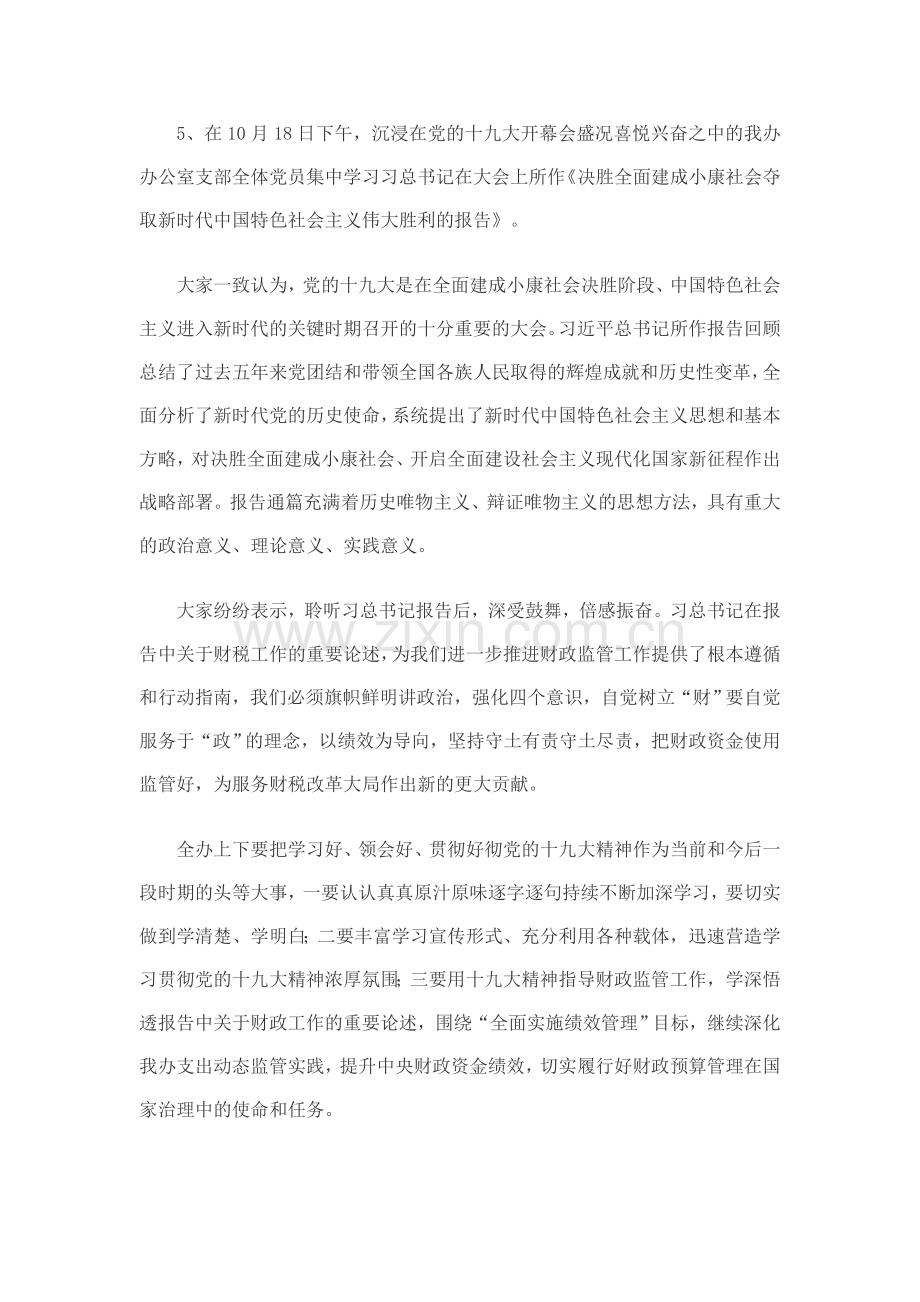 5、在10月18日下午，沉浸在党的十九大开幕会盛况喜悦兴奋之中的我办办公室支部全体党员集中学习习总书记在大会上所作《决胜全面建成小康社会夺取新时代中国特色社会主义伟大胜利的报告》。

大家一致认为，党的十九大是在全面建成小康社会决胜阶段、中国特色社会主义进入新时代的关键时期召开的十分重要的大会。习近平总书记所作报告回顾总结了过去五年来党团结和带领全国各族人民取得的辉煌成就和历史性变革，全面分析了新时代党的历史使命，系统提出了新时代中国特色社会主义思想和基本方略，对决胜全面建成小康社会、开启全面建设社会主义现代化国家新征程作出战略部署。报告通篇充满着历史唯物主义、辩证唯物主义的思想方法，具有重大的政治意义、理论意义、实践意义。

大家纷纷表示，聆听习总书记报告后，深受鼓舞，倍感振奋。习总书记在报告中关于财税工作的重要论述，为我们进一步推进财政监管工作提供了根本遵循和行动指南，我们必须旗帜鲜明讲政治，强化四个意识，自觉树立“财”要自觉服务于“政”的理念，以绩效为导向，坚持守土有责守土尽责，把财政资金使用监管好，为服务财税改革大局作出新的更大贡献。

全办上下要把学习好、领会好、贯彻好彻党的十九大精神作为当前和今后一段时期的头等大事，一要认认真真原汁原味逐字逐句持续不断加深学习，要切实做到学清楚、学明白；二要丰富学习宣传形式、充分利用各种载体，迅速营造学习贯彻党的十九大精神浓厚氛围；三要用十九大精神指导财政监管工作，学深悟透报告中关于财政工作的重要论述，围绕“全面实施绩效管理”目标，继续深化我办支出动态监管实践，提升中央财政资金绩效，切实履行好财政预算管理在国家治理中的使命和任务。

www.zixin.com.cn